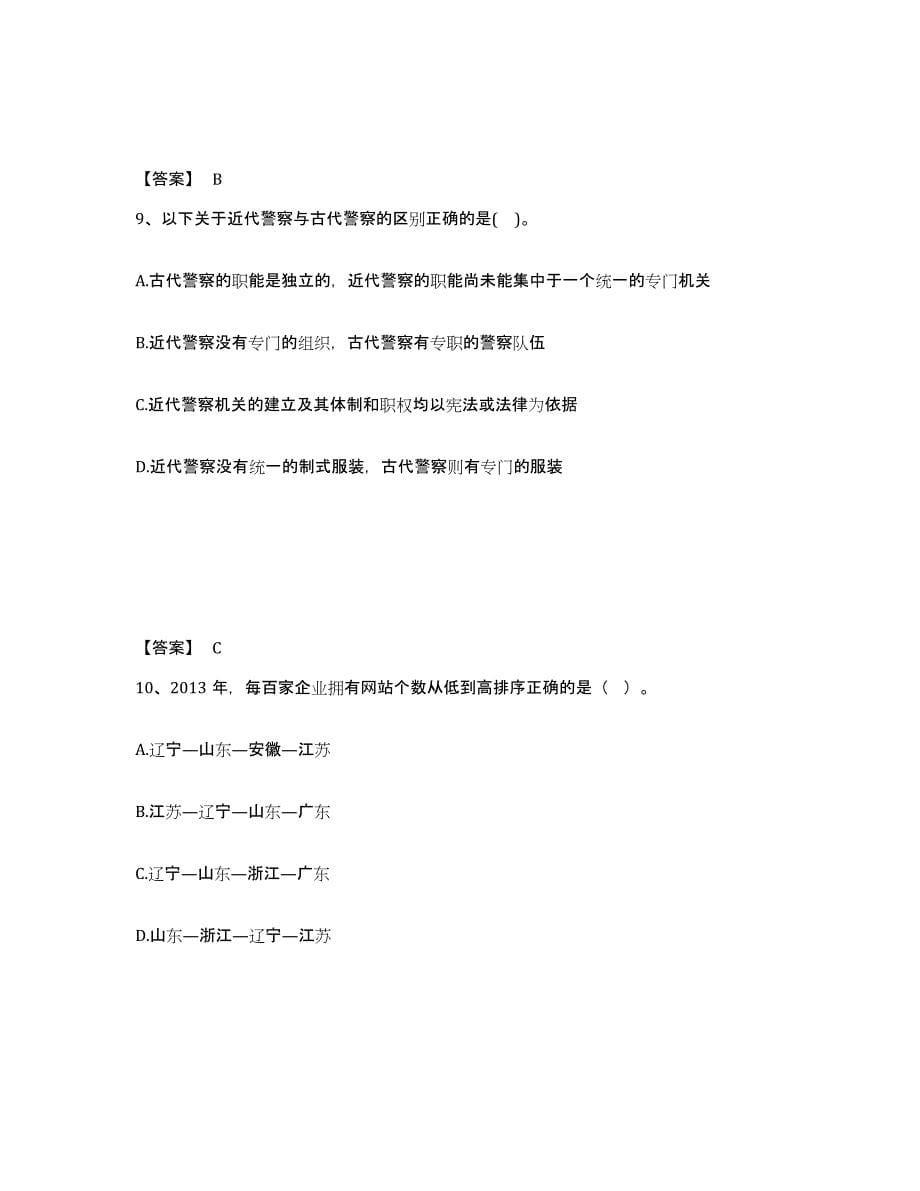 【答案】 B

9、以下关于近代警察与古代警察的区别正确的是( )。

A.古代警察的职能是独立的，近代警察的职能尚未能集中于一个统一的专门机关

B.近代警察没有专门的组织，古代警察有专职的警察队伍

C.近代警察机关的建立及其体制和职权均以宪法或法律为依据

D.近代警察没有统一的制式服装，古代警察则有专门的服装

【答案】 C

10、2013 年，每百家企业拥有网站个数从低到高排序正确的是（ ）。

A.辽宁—山东—安徽—江苏

B.江苏—辽宁—山东—广东

C.辽宁—山东—浙江—广东

D.山东—浙江—辽宁—江苏